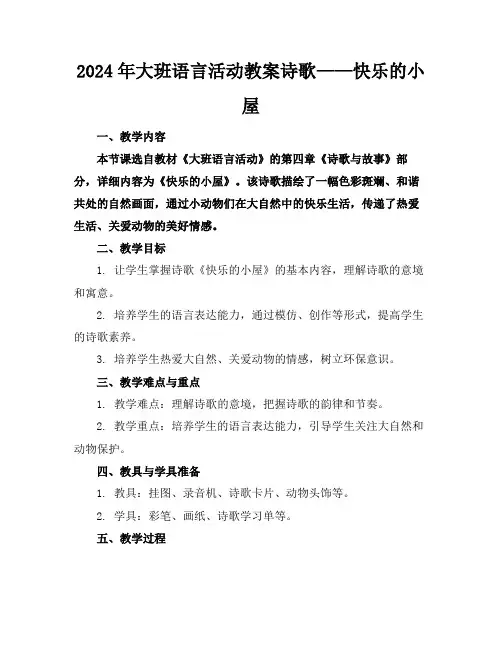 2024年大班语言活动教案诗歌——快乐的小屋

一、教学内容

本节课选自教材《大班语言活动》的第四章《诗歌与故事》部分，详细内容为《快乐的小屋》。该诗歌描绘了一幅色彩斑斓、和谐共处的自然画面，通过小动物们在大自然中的快乐生活，传递了热爱生活、关爱动物的美好情感。

二、教学目标

1. 让学生掌握诗歌《快乐的小屋》的基本内容，理解诗歌的意境和寓意。

2. 培养学生的语言表达能力，通过模仿、创作等形式，提高学生的诗歌素养。

3. 培养学生热爱大自然、关爱动物的情感，树立环保意识。

三、教学难点与重点

1. 教学难点：理解诗歌的意境，把握诗歌的韵律和节奏。

2. 教学重点：培养学生的语言表达能力，引导学生关注大自然和动物保护。

四、教具与学具准备

1. 教具：挂图、录音机、诗歌卡片、动物头饰等。

2. 学具：彩笔、画纸、诗歌学习单等。

五、教学过程